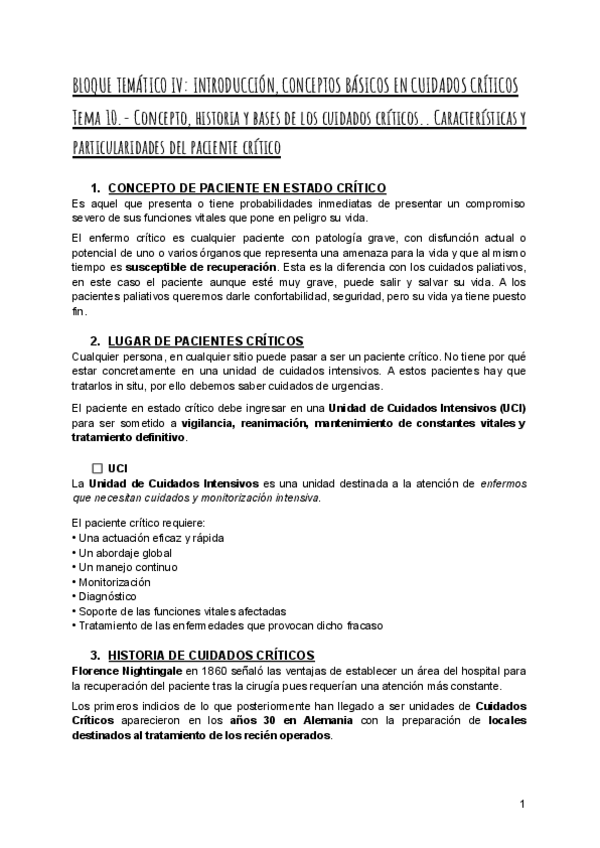 BLOQUE TEMÁTICO IV: INTRODUCCIÓN, CONCEPTOS BÁSICOS EN CUIDADOS CRÍTICOS

Tema 10.- Concepto, historia y bases de los cuidados críticos.. Características y particularidades del paciente crítico

1. CONCEPTO DE PACIENTE EN ESTADO CRÍTICO

Es aquel que presenta o tiene probabilidades inmediatas de presentar un compromiso severo de sus funciones vitales que pone en peligro su vida.

El enfermo crítico es cualquier paciente con patología grave, con disfunción actual o potencial de uno o varios órganos que representa una amenaza para la vida y que al mismo tiempo es susceptible de recuperación. Esta es la diferencia con los cuidados paliativos, en este caso el paciente aunque esté muy grave, puede salir y salvar su vida. A los pacientes paliativos queremos darle confortabilidad, seguridad, pero su vida ya tiene puesto fin.

2. LUGAR DE PACIENTES CRÍTICOS

Cualquier persona, en cualquier sitio puede pasar a ser un paciente crítico. No tiene por qué estar concretamente en una unidad de cuidados intensivos. A estos pacientes hay que tratarlos in situ, por ello debemos saber cuidados de urgencias.

El paciente en estado crítico debe ingresar en una Unidad de Cuidados Intensivos (UCI) para ser sometido a vigilancia, reanimación, mantenimiento de constantes vitales y tratamiento definitivo.

☐ UCI

La Unidad de Cuidados Intensivos es una unidad destinada a la atención de enfermos que necesitan cuidados y monitorización intensiva.

El paciente crítico requiere:
• Una actuación eficaz y rápida
• Un abordaje global
• Un manejo continuo
• Monitorización
• Diagnóstico
• Soporte de las funciones vitales afectadas
• Tratamiento de las enfermedades que provocan dicho fracaso

3. HISTORIA DE CUIDADOS CRÍTICOS

Florence Nightingale en 1860 señaló las ventajas de establecer un área del hospital para la recuperación del paciente tras la cirugía pues requerían una atención más constante.

Los primeros indicios de lo que posteriormente han llegado a ser unidades de Cuidados Críticos aparecieron en los años 30 en Alemania con la preparación de locales destinados al tratamiento de los recién operados.

1